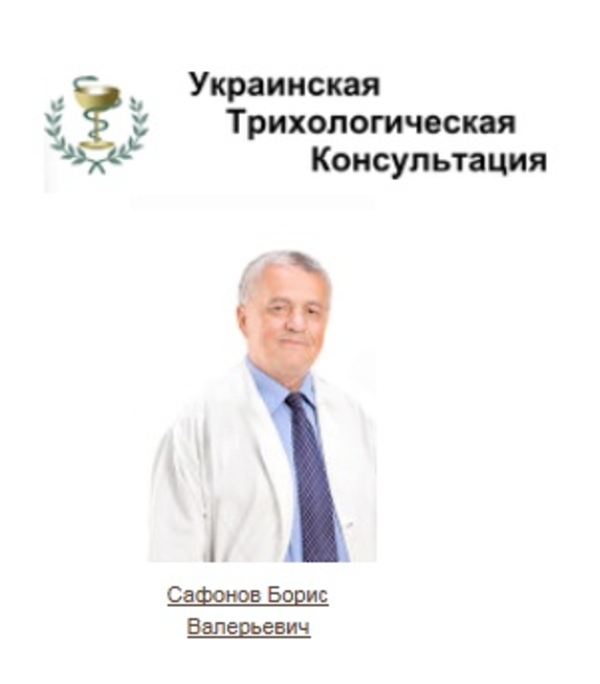 Украинская
Трихологическая
Консультация

Сафонов Борис
Валерьевич